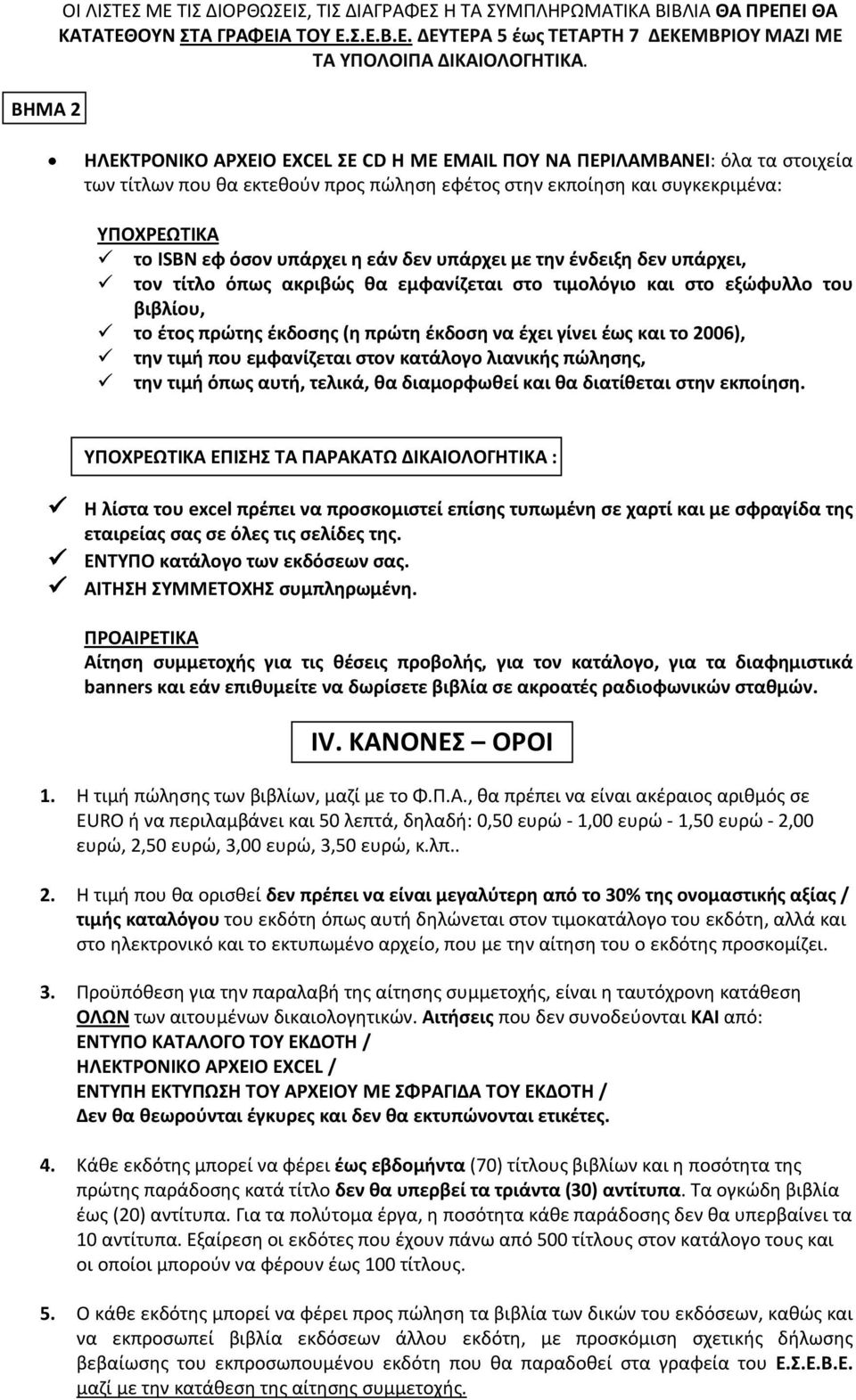 ΟΙ ΛΙΣΤΕΣ ΜΕ ΤΙΣ ΔΙΟΡΘΩΣΕΙΣ, ΤΙΣ ΔΙΑΓΡΑΦΕΣ Η ΤΑ ΣΥΜΠΛΗΡΩΜΑΤΙΚΑ ΒΙΒΛΙΑ ΘΑ ΠΡΕΠΕΙ ΘΑ ΚΑΤΑΤΕΘΟΥΝ ΣΤΑ ΓΡΑΦΕΙΑ ΤΟΥ Ε.Σ.Ε.Β.Ε. ΔΕΥΤΕΡΑ 5 έως ΤΕΤΑΡΤΗ 7 ΔΕΚΕΜΒΡΙΟΥ ΜΑΖΙ ΜΕ ΤΑ ΥΠΟΛΟΙΠΑ ΔΙΚΑΙΟΛΟΓΗΤΙΚΑ.

ΒΗΜΑ 2

• ΗΛΕΚΤΡΟΝΙΚΟ ΑΡΧΕΙΟ EXCEL ΣΕ CD Η ΜΕ EMAIL ΠΟΥ ΝΑ ΠΕΡΙΛΑΜΒΑΝΕΙ: όλα τα στοιχεία των τίτλων που θα εκτεθούν προς πώληση εφέτος στην εκποίηση και συγκεκριμένα:

ΥΠΟΧΡΕΩΤΙΚΑ
✓ το ISBN εφ όσον υπάρχει η εάν δεν υπάρχει με την ένδειξη δεν υπάρχει,
✓ τον τίτλο όπως ακριβώς θα εμφανίζεται στο τιμολόγιο και στο εξώφυλλο του βιβλίου,
✓ το έτος πρώτης έκδοσης (η πρώτη έκδοση να έχει γίνει έως και το 2006),
✓ την τιμή που εμφανίζεται στον κατάλογο λιανικής πώλησης,
✓ την τιμή όπως αυτή, τελικά, θα διαμορφωθεί και θα διατίθεται στην εκποίηση.

ΥΠΟΧΡΕΩΤΙΚΑ ΕΠΙΣΗΣ ΤΑ ΠΑΡΑΚΑΤΩ ΔΙΚΑΙΟΛΟΓΗΤΙΚΑ :

✓ Η λίστα του excel πρέπει να προσκομιστεί επίσης τυπωμένη σε χαρτί και με σφραγίδα της εταιρείας σας σε όλες τις σελίδες της.
✓ ΕΝΤΥΠΟ κατάλογο των εκδόσεων σας.
✓ ΑΙΤΗΣΗ ΣΥΜΜΕΤΟΧΗΣ συμπληρωμένη.

ΠΡΟΑΙΡΕΤΙΚΑ
Αίτηση συμμετοχής για τις θέσεις προβολής, για τον κατάλογο, για τα διαφημιστικά banners και εάν επιθυμείτε να δωρίσετε βιβλία σε ακροατές ραδιοφωνικών σταθμών.

IV. ΚΑΝΟΝΕΣ – ΟΡΟΙ

1. Η τιμή πώλησης των βιβλίων, μαζί με το Φ.Π.Α., θα πρέπει να είναι ακέραιος αριθμός σε EURO ή να περιλαμβάνει και 50 λεπτά, δηλαδή: 0,50 ευρώ - 1,00 ευρώ - 1,50 ευρώ - 2,00 ευρώ, 2,50 ευρώ, 3,00 ευρώ, 3,50 ευρώ, κ.λπ..

2. Η τιμή που θα ορισθεί δεν πρέπει να είναι μεγαλύτερη από το 30% της ονομαστικής αξίας / τιμής καταλόγου του εκδότη όπως αυτή δηλώνεται στον τιμοκατάλογο του εκδότη, αλλά και στο ηλεκτρονικό και το εκτυπωμένο αρχείο, που με την αίτηση του ο εκδότης προσκομίζει.

3. Προϋπόθεση για την παραλαβή της αίτησης συμμετοχής, είναι η ταυτόχρονη κατάθεση ΟΛΩΝ των αιτουμένων δικαιολογητικών. Αιτήσεις που δεν συνοδεύονται ΚΑΙ από:
ΕΝΤΥΠΟ ΚΑΤΑΛΟΓΟ ΤΟΥ ΕΚΔΟΤΗ /
ΗΛΕΚΤΡΟΝΙΚΟ ΑΡΧΕΙΟ EXCEL /
ΕΝΤΥΠΗ ΕΚΤΥΠΩΣΗ ΤΟΥ ΑΡΧΕΙΟΥ ΜΕ ΣΦΡΑΓΙΔΑ ΤΟΥ ΕΚΔΟΤΗ /
Δεν θα θεωρούνται έγκυρες και δεν θα εκτυπώνονται ετικέτες.

4. Κάθε εκδότης μπορεί να φέρει έως εβδομήντα (70) τίτλους βιβλίων και η ποσότητα της πρώτης παράδοσης κατά τίτλο δεν θα υπερβεί τα τριάντα (30) αντίτυπα. Τα ογκώδη βιβλία έως (20) αντίτυπα. Για τα πολύτομα έργα, η ποσότητα κάθε παράδοσης δεν θα υπερβαίνει τα 10 αντίτυπα. Εξαίρεση οι εκδότες που έχουν πάνω από 500 τίτλους στον κατάλογο τους και οι οποίοι μπορούν να φέρουν έως 100 τίτλους.

5. Ο κάθε εκδότης μπορεί να φέρει προς πώληση τα βιβλία των δικών του εκδόσεων, καθώς και να εκπροσωπεί βιβλία εκδόσεων άλλου εκδότη, με προσκόμιση σχετικής δήλωσης βεβαίωσης του εκπροσωπούμενου εκδότη που θα παραδοθεί στα γραφεία του Ε.Σ.Ε.Β.Ε. μαζί με την κατάθεση της αίτησης συμμετοχής.